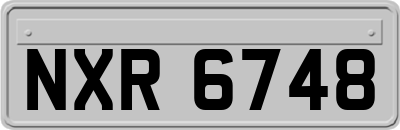 NXR 6748